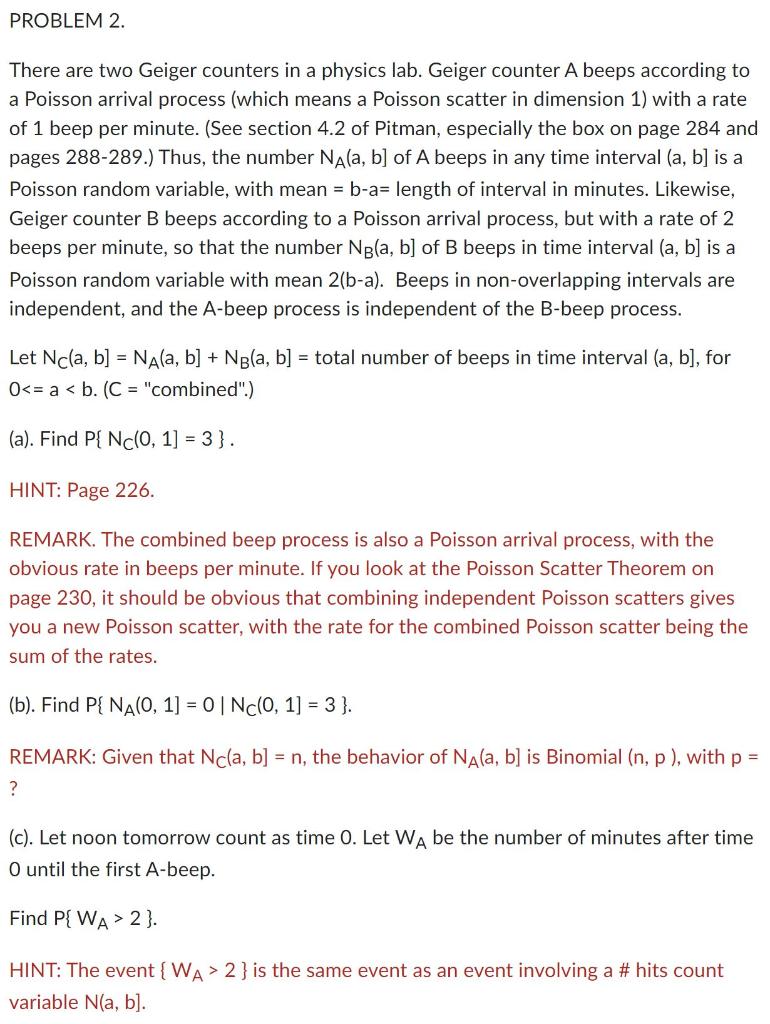 PROBLEM 2.

There are two Geiger counters in a physics lab. Geiger counter A beeps according to a Poisson arrival process (which means a Poisson scatter in dimension 1) with a rate of 1 beep per minute. (See section 4.2 of Pitman, especially the box on page 284 and pages 288-289.) Thus, the number $N_A$(a, b] of A beeps in any time interval (a, b] is a Poisson random variable, with mean = b-a= length of interval in minutes. Likewise, Geiger counter B beeps according to a Poisson arrival process, but with a rate of 2 beeps per minute, so that the number $N_B$(a, b] of B beeps in time interval (a, b] is a Poisson random variable with mean 2(b-a). Beeps in non-overlapping intervals are independent, and the A-beep process is independent of the B-beep process.

Let $N_C$(a, b] = $N_A$(a, b] + $N_B$(a, b] = total number of beeps in time interval (a, b], for 0<= a < b. (C = "combined".)

(a). Find P{ $N_C$(0, 1] = 3 } .

HINT: Page 226.

REMARK. The combined beep process is also a Poisson arrival process, with the obvious rate in beeps per minute. If you look at the Poisson Scatter Theorem on page 230, it should be obvious that combining independent Poisson scatters gives you a new Poisson scatter, with the rate for the combined Poisson scatter being the sum of the rates.

(b). Find P{ $N_A$(0, 1] = 0 | $N_C$(0, 1] = 3 }.

REMARK: Given that $N_C$(a, b] = n, the behavior of $N_A$(a, b] is Binomial (n, p ), with p = ?

(c). Let noon tomorrow count as time 0. Let $W_A$ be the number of minutes after time 0 until the first A-beep.

Find P{ $W_A$ > 2 }.

HINT: The event { $W_A$ > 2 } is the same event as an event involving a # hits count variable N(a, b].